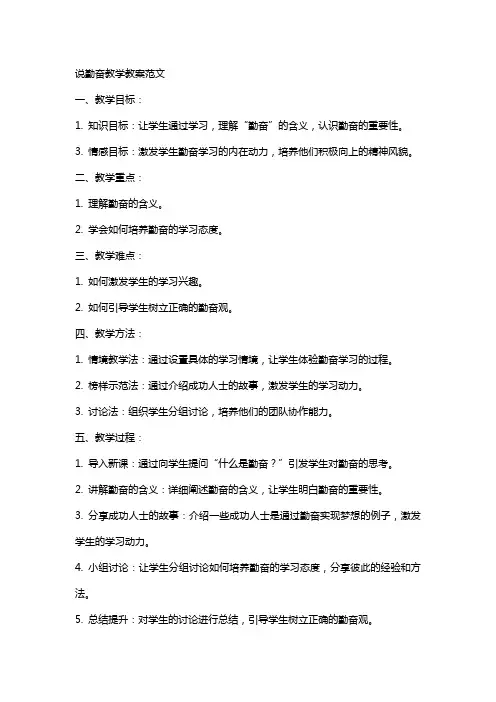 说勤奋教学教案范文

一、教学目标：

1. 知识目标：让学生通过学习，理解“勤奋”的含义，认识勤奋的重要性。

3. 情感目标：激发学生勤奋学习的内在动力，培养他们积极向上的精神风貌。

二、教学重点：

1. 理解勤奋的含义。

2. 学会如何培养勤奋的学习态度。

三、教学难点：

1. 如何激发学生的学习兴趣。

2. 如何引导学生树立正确的勤奋观。

四、教学方法：

1. 情境教学法：通过设置具体的学习情境，让学生体验勤奋学习的过程。

2. 榜样示范法：通过介绍成功人士的故事，激发学生的学习动力。

3. 讨论法：组织学生分组讨论，培养他们的团队协作能力。

五、教学过程：

1. 导入新课：通过向学生提问“什么是勤奋？”引发学生对勤奋的思考。

2. 讲解勤奋的含义：详细阐述勤奋的含义，让学生明白勤奋的重要性。

3. 分享成功人士的故事：介绍一些成功人士是通过勤奋实现梦想的例子，激发学生的学习动力。

4. 小组讨论：让学生分组讨论如何培养勤奋的学习态度，分享彼此的经验和方法。

5. 总结提升：对学生的讨论进行总结，引导学生树立正确的勤奋观。